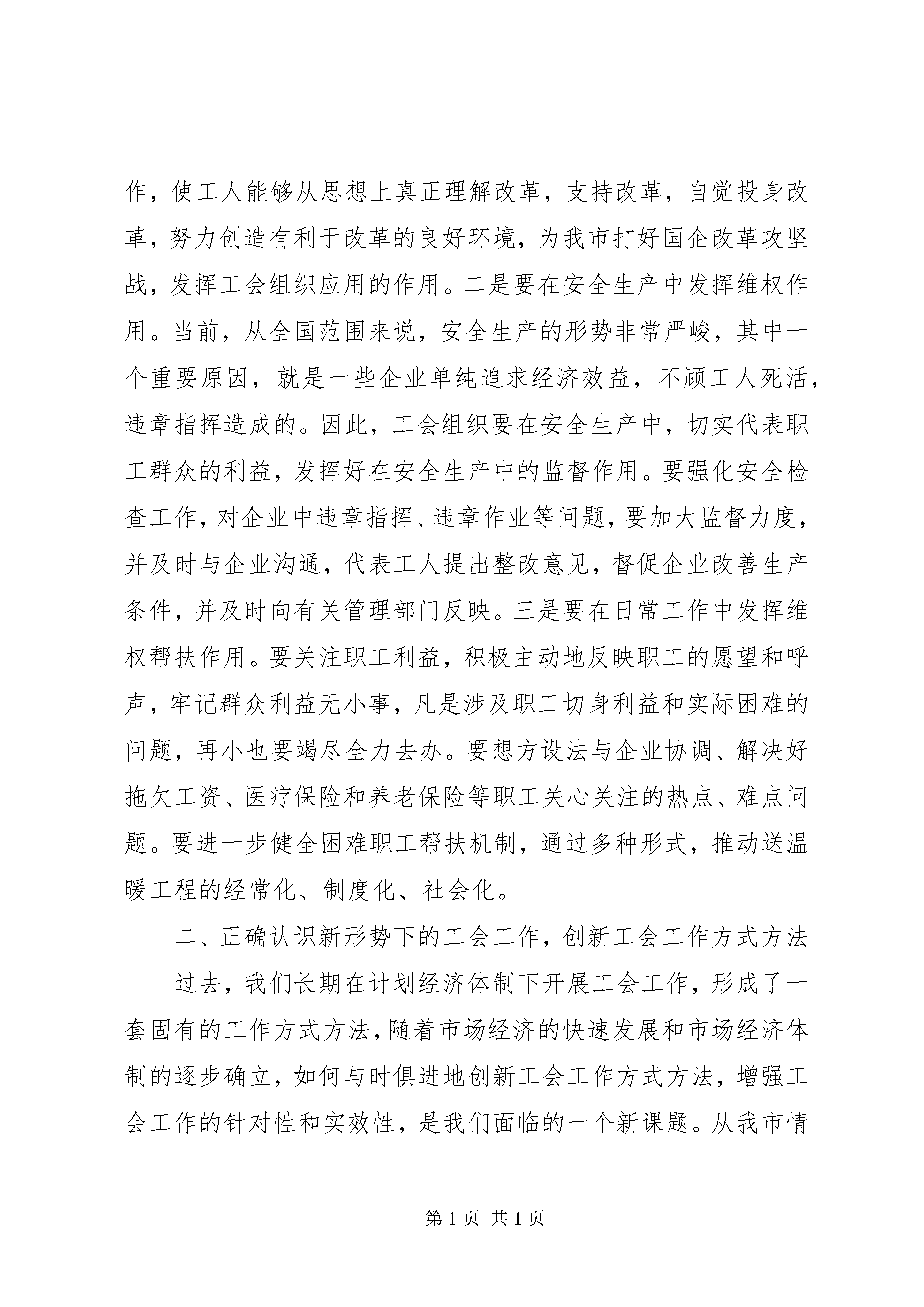 作，使工人能够从思想上真正理解改革，支持改革，自觉投身改革，努力创造有利于改革的良好环境，为我市打好国企改革攻坚战，发挥工会组织应用的作用。二是要在安全生产中发挥维权作用。当前，从全国范围来说，安全生产的形势非常严峻，其中一个重要原因，就是一些企业单纯追求经济效益，不顾工人死活，违章指挥造成的。因此，工会组织要在安全生产中，切实代表职工群众的利益，发挥好在安全生产中的监督作用。要强化安全检查工作，对企业中违章指挥、违章作业等问题，要加大监督力度，并及时与企业沟通，代表工人提出整改意见，督促企业改善生产条件，并及时向有关管理部门反映。三是要在日常工作中发挥维权帮扶作用。要关注职工利益，积极主动地反映职工的愿望和呼声，牢记群众利益无小事，凡是涉及职工切身利益和实际困难的问题，再小也要竭尽全力去办。要想方设法与企业协调、解决好拖欠工资、医疗保险和养老保险等职工关心关注的热点、难点问题。要进一步健全困难职工帮扶机制，通过多种形式，推动送温暖工程的经常化、制度化、社会化。

二、正确认识新形势下的工会工作，创新工会工作方式方法

过去，我们长期在计划经济体制下开展工会工作，形成了一套固有的工作方式方法，随着市场经济的快速发展和市场经济体制的逐步确立，如何与时俱进地创新工会工作方式方法，增强工会工作的针对性和实效性，是我们面临的一个新课题。从我市情

第 1 页 共 1 页